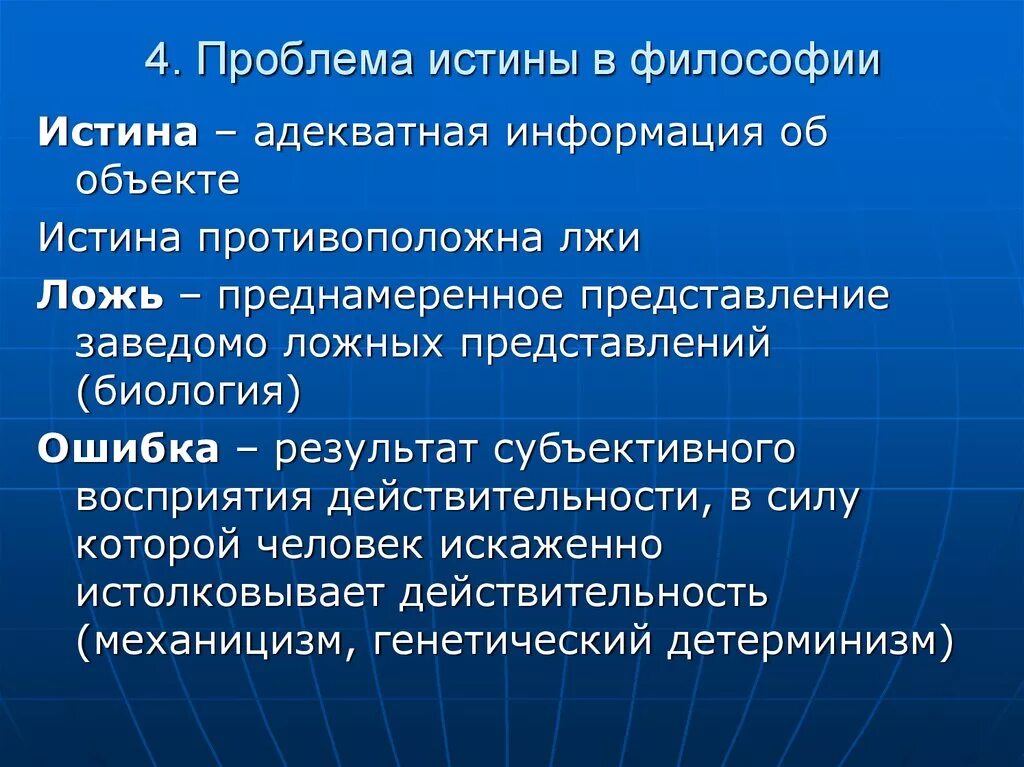 4. Проблема истины в философии

Истина – адекватная информация об объекте

Истина противоположна лжи

Ложь – преднамеренное представление заведомо ложных представлений (биология)

Ошибка – результат субъективного восприятия действительности, в силу которой человек искаженно истолковывает действительность (механицизм, генетический детерминизм)